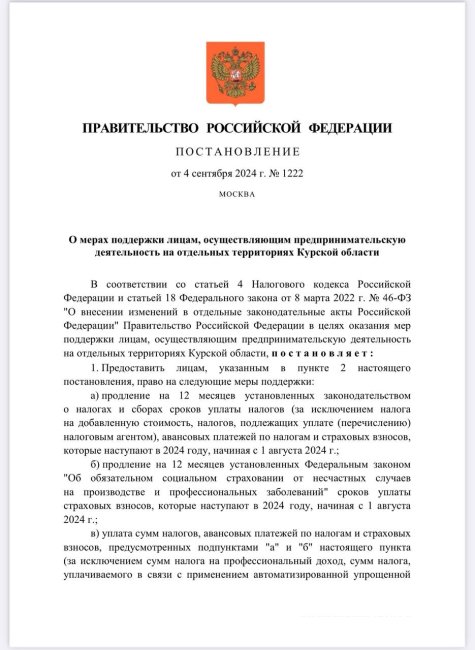 ПРАВИТЕЛЬСТВО РОССИЙСКОЙ ФЕДЕРАЦИИ

ПОСТАНОВЛЕНИЕ

от 4 сентября 2024 г. № 1222

МОСКВА

О мерах поддержки лицам, осуществляющим предпринимательскую деятельность на отдельных территориях Курской области

В соответствии со статьей 4 Налогового кодекса Российской Федерации и статьей 18 Федерального закона от 8 марта 2022 г. № 46-ФЗ "О внесении изменений в отдельные законодательные акты Российской Федерации" Правительство Российской Федерации в целях оказания мер поддержки лицам, осуществляющим предпринимательскую деятельность на отдельных территориях Курской области, постановляет:

1. Предоставить лицам, указанным в пункте 2 настоящего постановления, право на следующие меры поддержки:

а) продление на 12 месяцев установленных законодательством о налогах и сборах сроков уплаты налогов (за исключением налога на добавленную стоимость, налогов, подлежащих уплате (перечислению) налоговым агентом), авансовых платежей по налогам и страховых взносов, которые наступают в 2024 году, начиная с 1 августа 2024 г.;

б) продление на 12 месяцев установленных Федеральным законом "Об обязательном социальном страховании от несчастных случаев на производстве и профессиональных заболеваний" сроков уплаты страховых взносов, которые наступают в 2024 году, начиная с 1 августа 2024 г.;

в) уплата сумм налогов, авансовых платежей по налогам и страховых взносов, предусмотренных подпунктами "а" и "б" настоящего пункта (за исключением сумм налога на профессиональный доход, сумм налога, уплачиваемого в связи с применением автоматизированной упрощенной